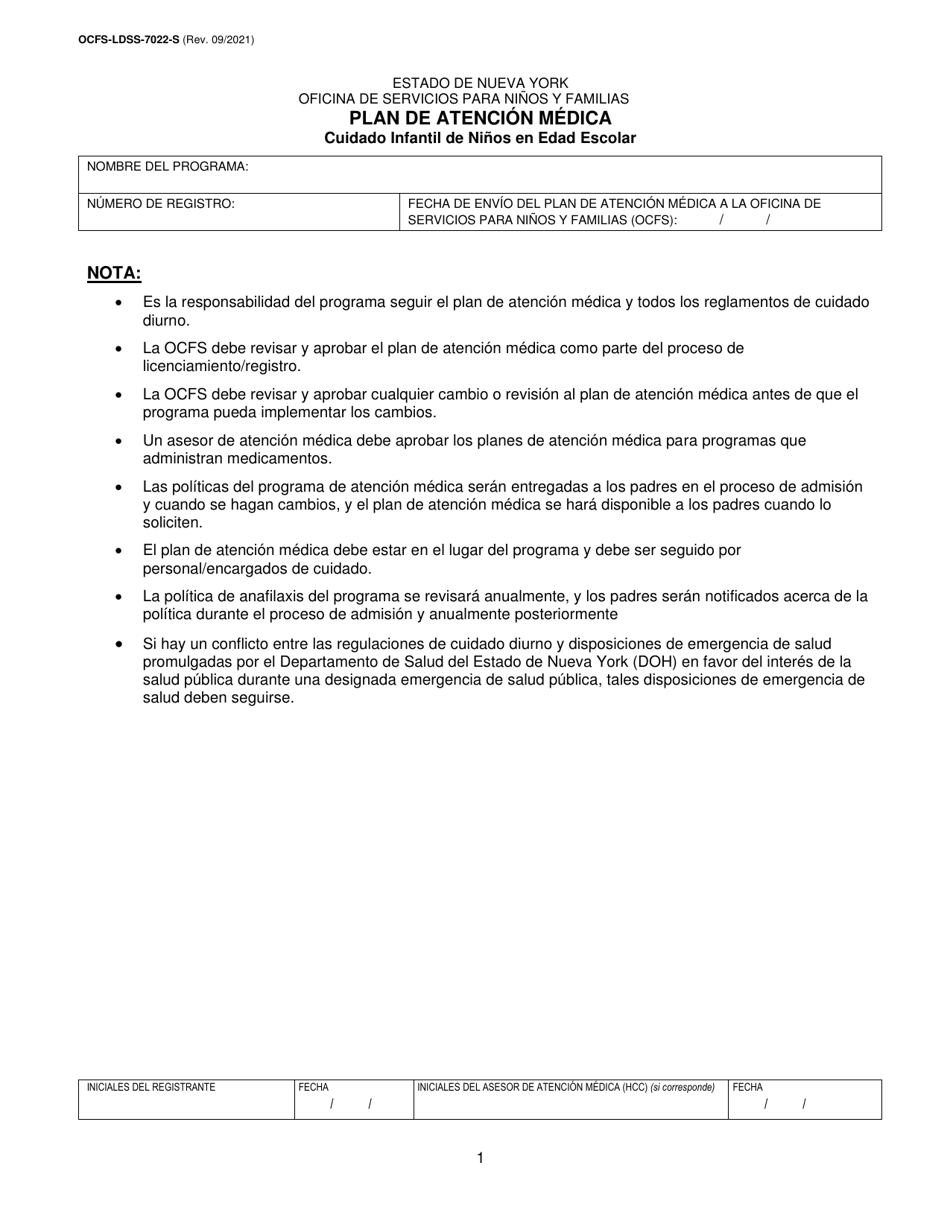 OCFS-LDSS-7022-S (Rev. 09/2021)

ESTADO DE NUEVA YORK
OFICINA DE SERVICIOS PARA NIÑOS Y FAMILIAS
PLAN DE ATENCIÓN MÉDICA
Cuidado Infantil de Niños en Edad Escolar

| NOMBRE DEL PROGRAMA: | |
|---|---|
| NÚMERO DE REGISTRO: | FECHA DE ENVÍO DEL PLAN DE ATENCIÓN MÉDICA A LA OFICINA DE SERVICIOS PARA NIÑOS Y FAMILIAS (OCFS): / / |

NOTA:

• Es la responsabilidad del programa seguir el plan de atención médica y todos los reglamentos de cuidado diurno.

• La OCFS debe revisar y aprobar el plan de atención médica como parte del proceso de licenciamiento/registro.

• La OCFS debe revisar y aprobar cualquier cambio o revisión al plan de atención médica antes de que el programa pueda implementar los cambios.

• Un asesor de atención médica debe aprobar los planes de atención médica para programas que administran medicamentos.

• Las políticas del programa de atención médica serán entregadas a los padres en el proceso de admisión y cuando se hagan cambios, y el plan de atención médica se hará disponible a los padres cuando lo soliciten.

• El plan de atención médica debe estar en el lugar del programa y debe ser seguido por personal/encargados de cuidado.

• La política de anafilaxis del programa se revisará anualmente, y los padres serán notificados acerca de la política durante el proceso de admisión y anualmente posteriormente

• Si hay un conflicto entre las regulaciones de cuidado diurno y disposiciones de emergencia de salud promulgadas por el Departamento de Salud del Estado de Nueva York (DOH) en favor del interés de la salud pública durante una designada emergencia de salud pública, tales disposiciones de emergencia de salud deben seguirse.

| INICIALES DEL REGISTRANTE | FECHA / / | INICIALES DEL ASESOR DE ATENCIÓN MÉDICA (HCC) (si corresponde) | FECHA / / |
|---|---|---|---|

1